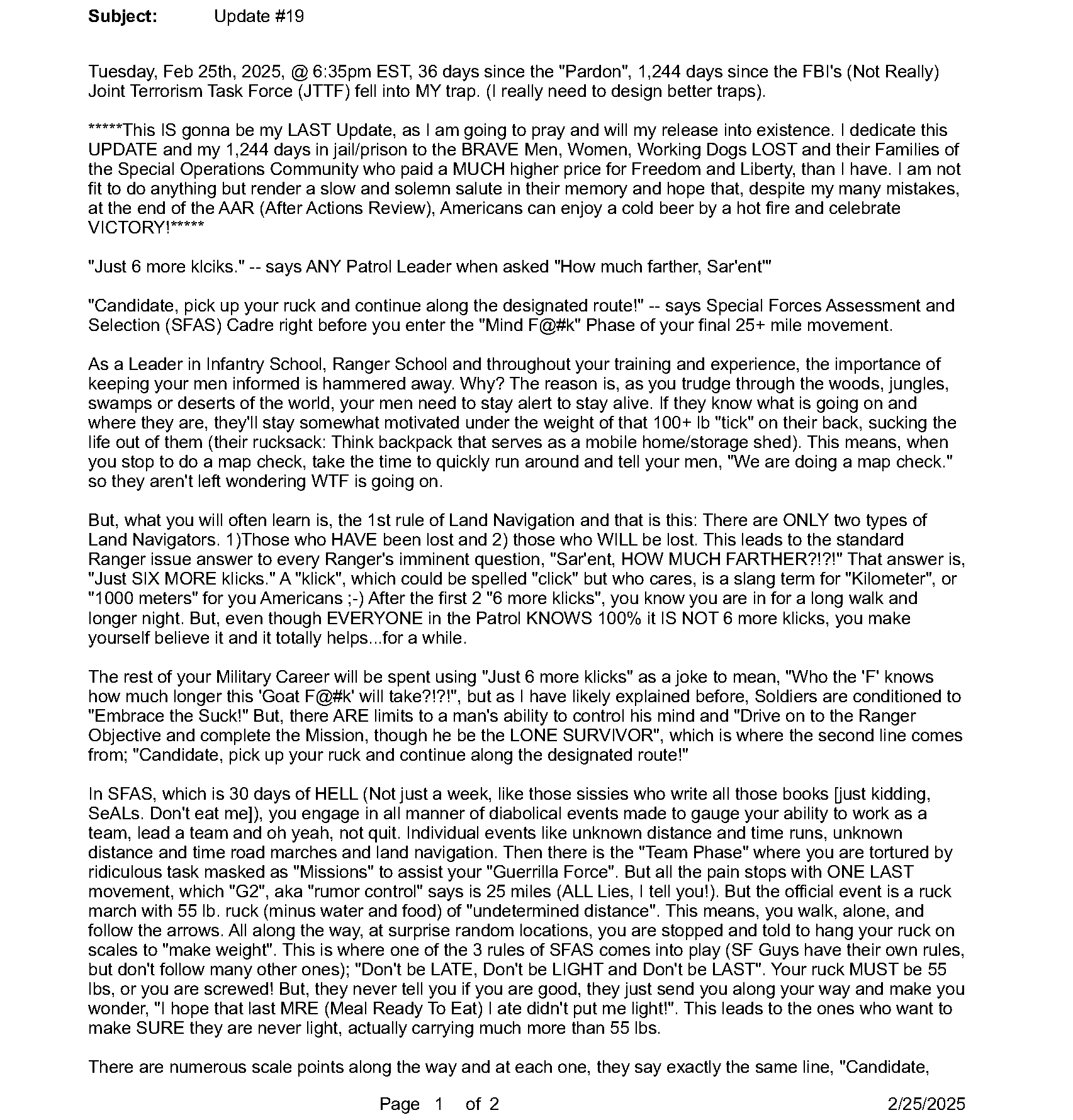 Subject: Update #19

Tuesday, Feb 25th, 2025, @ 6:35pm EST, 36 days since the "Pardon", 1,244 days since the FBI's (Not Really) Joint Terrorism Task Force (JTTF) fell into MY trap. (I really need to design better traps).

*****This IS gonna be my LAST Update, as I am going to pray and will my release into existence. I dedicate this UPDATE and my 1,244 days in jail/prison to the BRAVE Men, Women, Working Dogs LOST and their Families of the Special Operations Community who paid a MUCH higher price for Freedom and Liberty, than I have. I am not fit to do anything but render a slow and solemn salute in their memory and hope that, despite my many mistakes, at the end of the AAR (After Actions Review), Americans can enjoy a cold beer by a hot fire and celebrate VICTORY!*****

"Just 6 more klciks." -- says ANY Patrol Leader when asked "How much farther, Sar'ent'"

"Candidate, pick up your ruck and continue along the designated route!" -- says Special Forces Assessment and Selection (SFAS) Cadre right before you enter the "Mind F@#k" Phase of your final 25+ mile movement.

As a Leader in Infantry School, Ranger School and throughout your training and experience, the importance of keeping your men informed is hammered away. Why? The reason is, as you trudge through the woods, jungles, swamps or deserts of the world, your men need to stay alert to stay alive. If they know what is going on and where they are, they'll stay somewhat motivated under the weight of that 100+ lb "tick" on their back, sucking the life out of them (their rucksack: Think backpack that serves as a mobile home/storage shed). This means, when you stop to do a map check, take the time to quickly run around and tell your men, "We are doing a map check." so they aren't left wondering WTF is going on.

But, what you will often learn is, the 1st rule of Land Navigation and that is this: There are ONLY two types of Land Navigators. 1)Those who HAVE been lost and 2) those who WILL be lost. This leads to the standard Ranger issue answer to every Ranger's imminent question, "Sar'ent, HOW MUCH FARTHER?!?!" That answer is, "Just SIX MORE klicks." A "klick", which could be spelled "click" but who cares, is a slang term for "Kilometer", or "1000 meters" for you Americans ;-) After the first 2 "6 more klicks", you know you are in for a long walk and longer night. But, even though EVERYONE in the Patrol KNOWS 100% it IS NOT 6 more klicks, you make yourself believe it and it totally helps...for a while.

The rest of your Military Career will be spent using "Just 6 more klicks" as a joke to mean, "Who the 'F' knows how much longer this 'Goat F@#k' will take?!?!", but as I have likely explained before, Soldiers are conditioned to "Embrace the Suck!" But, there ARE limits to a man's ability to control his mind and "Drive on to the Ranger Objective and complete the Mission, though he be the LONE SURVIVOR", which is where the second line comes from; "Candidate, pick up your ruck and continue along the designated route!"

In SFAS, which is 30 days of HELL (Not just a week, like those sissies who write all those books [just kidding, SeALs. Don't eat me]), you engage in all manner of diabolical events made to gauge your ability to work as a team, lead a team and oh yeah, not quit. Individual events like unknown distance and time runs, unknown distance and time road marches and land navigation. Then there is the "Team Phase" where you are tortured by ridiculous task masked as "Missions" to assist your "Guerrilla Force". But all the pain stops with ONE LAST movement, which "G2", aka "rumor control" says is 25 miles (ALL Lies, I tell you!). But the official event is a ruck march with 55 lb. ruck (minus water and food) of "undetermined distance". This means, you walk, alone, and follow the arrows. All along the way, at surprise random locations, you are stopped and told to hang your ruck on scales to "make weight". This is where one of the 3 rules of SFAS comes into play (SF Guys have their own rules, but don't follow many other ones); "Don't be LATE, Don't be LIGHT and Don't be LAST". Your ruck MUST be 55 lbs, or you are screwed! But, they never tell you if you are good, they just send you along your way and make you wonder, "I hope that last MRE (Meal Ready To Eat) I ate didn't put me light!". This leads to the ones who want to make SURE they are never light, actually carrying much more than 55 lbs.

There are numerous scale points along the way and at each one, they say exactly the same line, "Candidate,

Page 1 of 2 2/25/2025